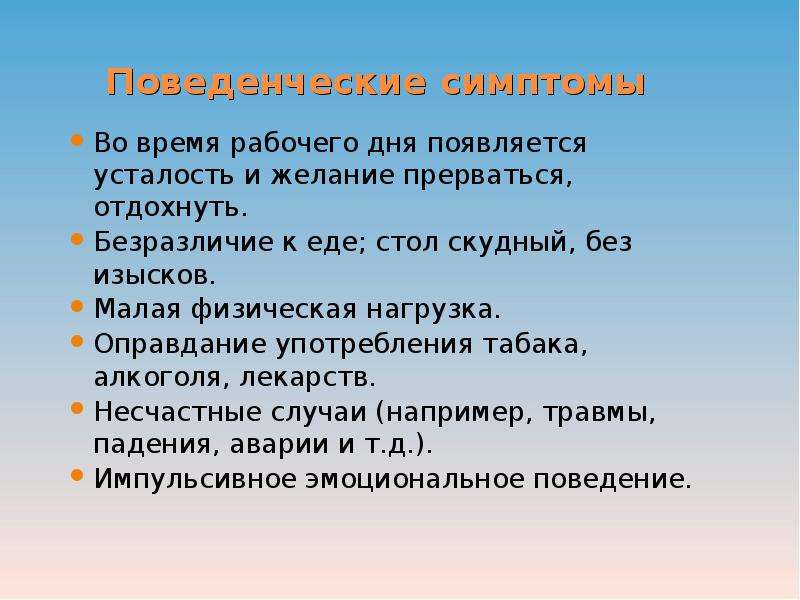 Поведенческие симптомы

• Во время рабочего дня появляется усталость и желание прерваться, отдохнуть.
• Безразличие к еде; стол скудный, без изысков.
• Малая физическая нагрузка.
• Оправдание употребления табака, алкоголя, лекарств.
• Несчастные случаи (например, травмы, падения, аварии и т.д.).
• Импульсивное эмоциональное поведение.